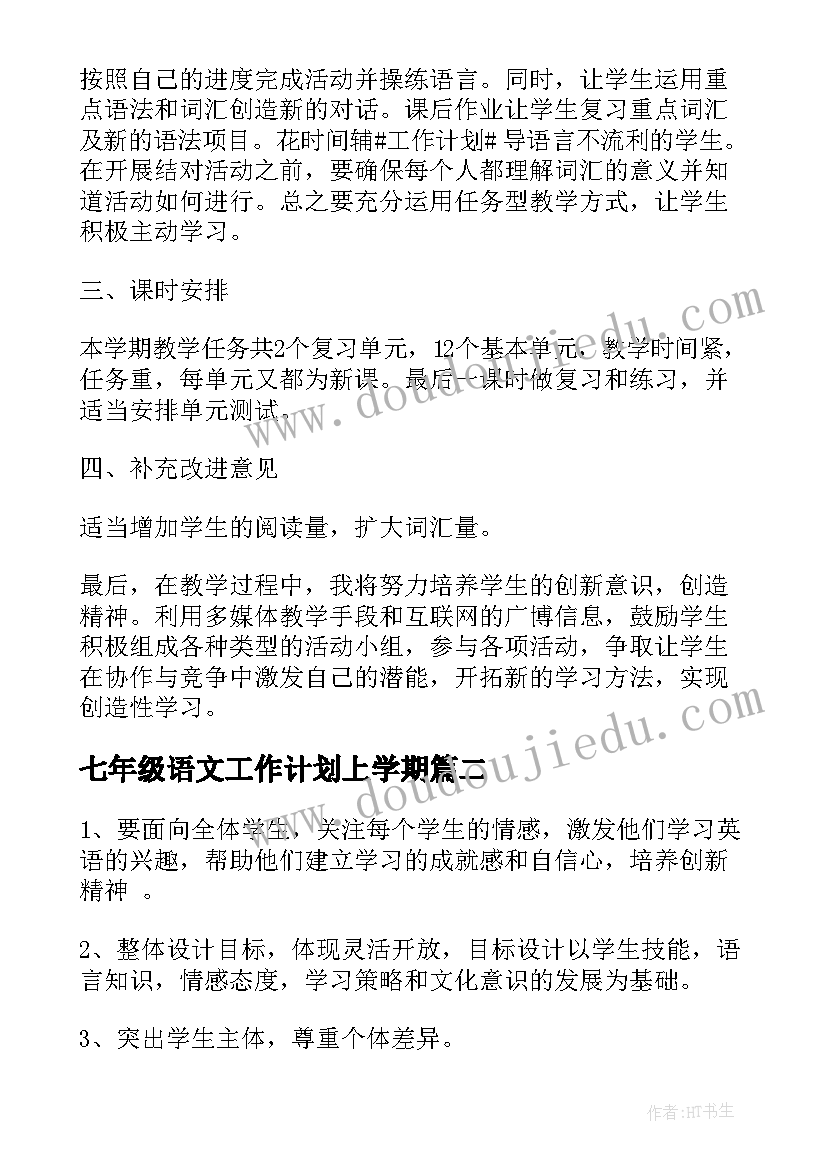 按照自己的进度完成活动并操练语言。同时，让学生运用重点语法和词汇创造新的对话。课后作业让学生复习重点词汇及新的语法项目。花时间辅#工作计划#导语言不流利的学生。在开展结对活动之前，要确保每个人都理解词汇的意义并知道活动如何进行。总之要充分运用任务型教学方式，让学生积极主动学习。

三、课时安排

本学期教学任务共2个复习单元，12个基本单元，教学时间紧，任务重，每单元又都为新课。最后一课时做复习和练习，并适当安排单元测试。

四、补充改进意见

适当增加学生的阅读量，扩大词汇量。

最后，在教学过程中，我将努力培养学生的创新意识，创造精神。利用多媒体教学手段和互联网的广博信息，鼓励学生积极组成各种类型的活动小组，参与各项活动，争取让学生在协作与竞争中激发自己的潜能，开拓新的学习方法，实现创造性学习。

七年级语文工作计划上学期篇二

1、要面向全体学生，关注每个学生的情感，激发他们学习英语的兴趣，帮助他们建立学习的成就感和自信心，培养创新精神 。

2、整体设计目标，体现灵活开放，目标设计以学生技能，语言知识，情感态度，学习策略和文化意识的发展为基础。

3、突出学生主体，尊重个体差异。

www.doudoujiedu.com

www.doudoujiedu.com

作者:HT书生